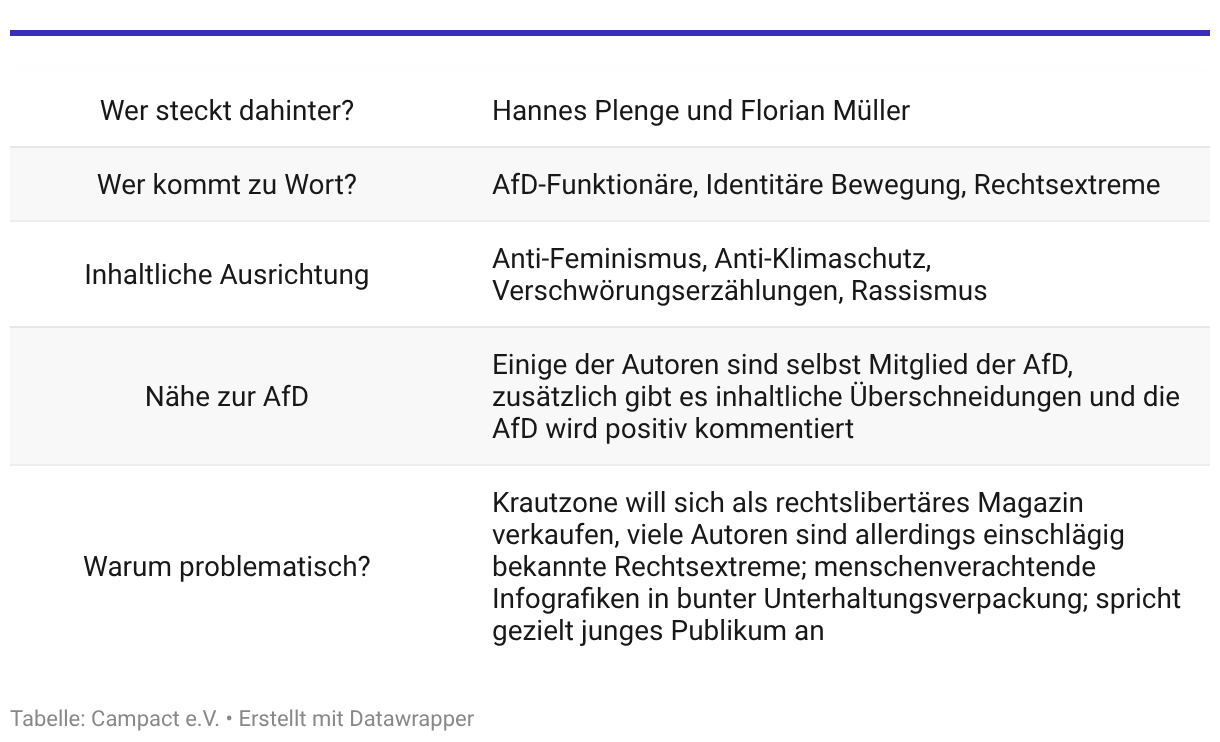 | | |
|---|---|
| Wer steckt dahinter? | Hannes Plenge und Florian Müller |
| Wer kommt zu Wort? | AfD-Funktionäre, Identitäre Bewegung, Rechtsextreme |
| Inhaltliche Ausrichtung | Anti-Feminismus, Anti-Klimaschutz, Verschwörungserzählungen, Rassismus |
| Nähe zur AfD | Einige der Autoren sind selbst Mitglied der AfD, zusätzlich gibt es inhaltliche Überschneidungen und die AfD wird positiv kommentiert |
| Warum problematisch? | Krautzone will sich als rechtslibertäres Magazin verkaufen, viele Autoren sind allerdings einschlägig bekannte Rechtsextreme; menschenverachtende Infografiken in bunter Unterhaltungsverpackung; spricht gezielt junges Publikum an |

Tabelle: Campact e.V. • Erstellt mit Datawrapper